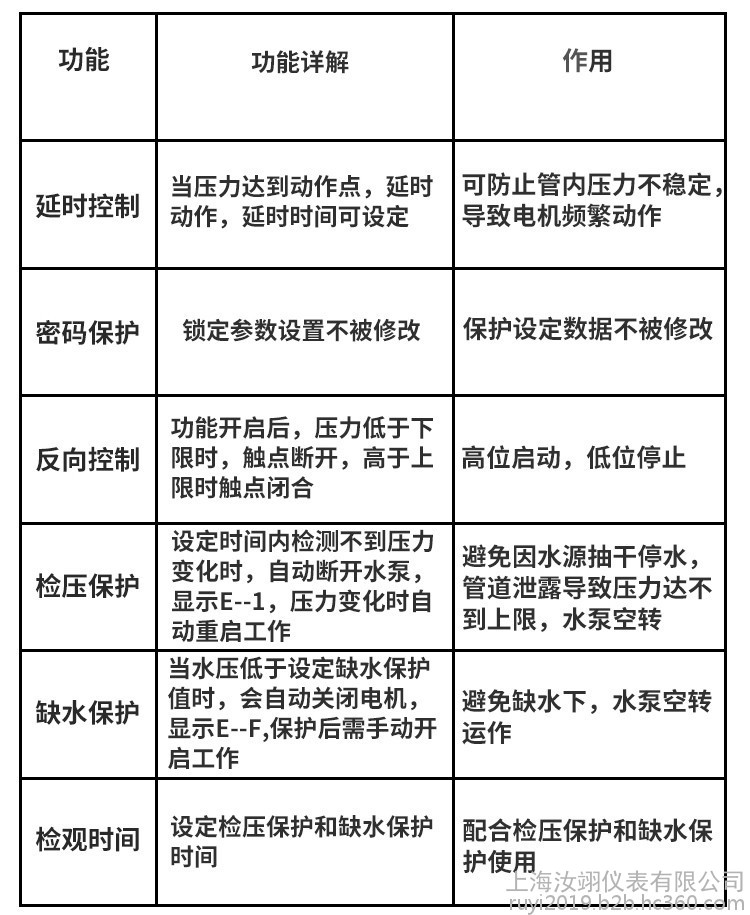 | 功能 | 功能详解 | 作用 |
|---|---|---|
| 延时控制 | 当压力达到动作点，延时动作，延时时间可设定 | 可防止管内压力不稳定，导致电机频繁动作 |
| 密码保护 | 锁定参数设置不被修改 | 保护设定数据不被修改 |
| 反向控制 | 功能开启后，压力低于下限时，触点断开，高于上限时触点闭合 | 高位启动，低位停止 |
| 检压保护 | 设定时间内检测不到压力变化时，自动断开水泵，显示E--1，压力变化时自动重启工作 | 避免因水源抽干停水，管道泄露导致压力达不到上限，水泵空转 |
| 缺水保护 | 当水压低于设定缺水保护值时，会自动关闭电机，显示E--F,保护后需手动开启工作 | 避免缺水下，水泵空转运作 |
| 检观时间 | 设定检压保护和缺水保护时间 | 配合检压保护和缺水保护使用 |

上海汝翊仪表有限公司
ruyi2019.b2b.hc360.com